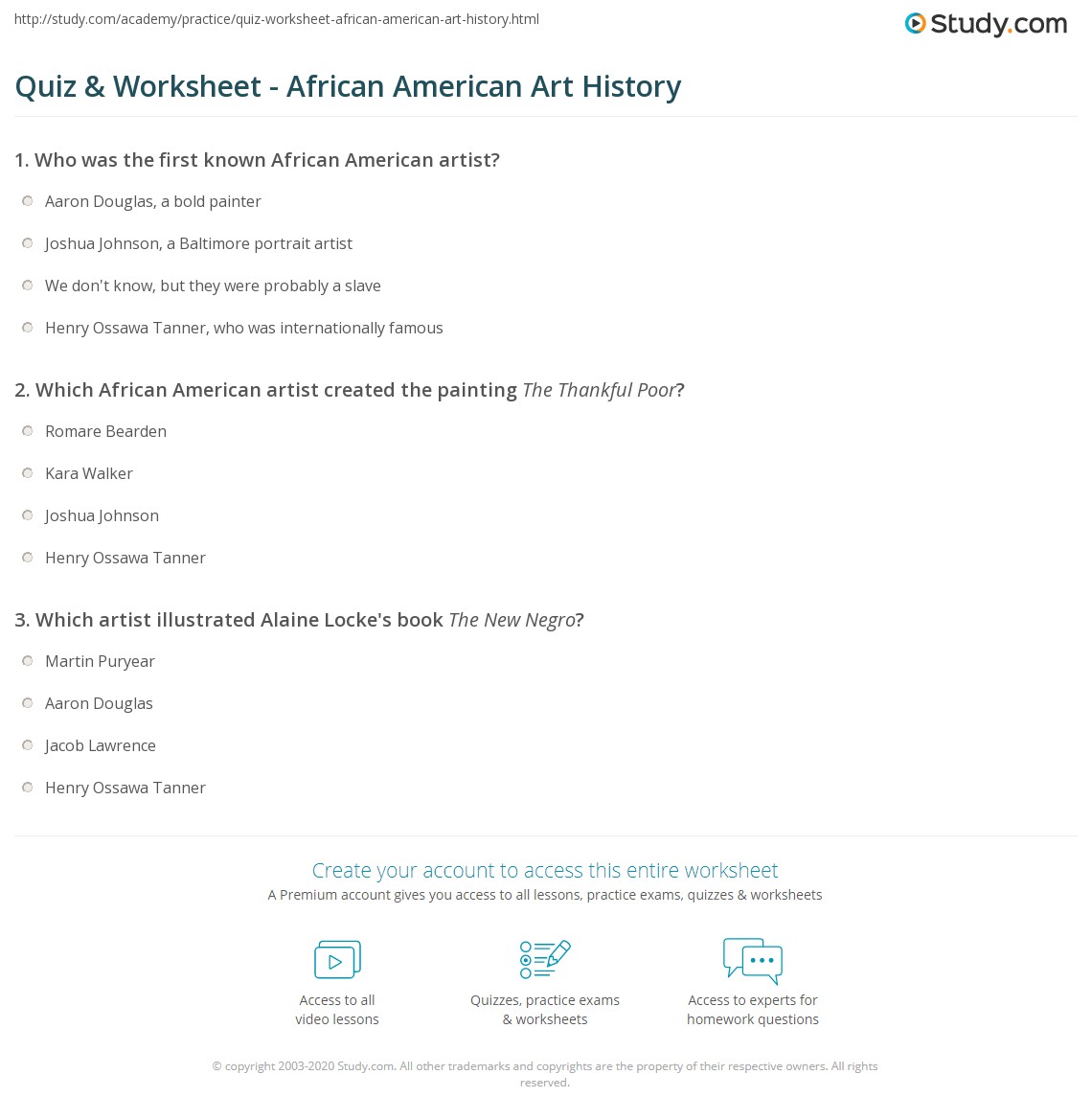 http://study.com/academy/practice/quiz-worksheet-african-american-art-history.html

Study.com

Quiz & Worksheet - African American Art History

1. Who was the first known African American artist?

Aaron Douglas, a bold painter

Joshua Johnson, a Baltimore portrait artist

We don't know, but they were probably a slave

Henry Ossawa Tanner, who was internationally famous

2. Which African American artist created the painting The Thankful Poor?

Romare Bearden

Kara Walker

Joshua Johnson

Henry Ossawa Tanner

3. Which artist illustrated Alaine Locke's book The New Negro?

Martin Puryear

Aaron Douglas

Jacob Lawrence

Henry Ossawa Tanner

Create your account to access this entire worksheet

A Premium account gives you access to all lessons, practice exams, quizzes & worksheets

Access to all video lessons

Quizzes, practice exams & worksheets

Access to experts for homework questions

© copyright 2003-2020 Study.com. All other trademarks and copyrights are the property of their respective owners. All rights reserved.